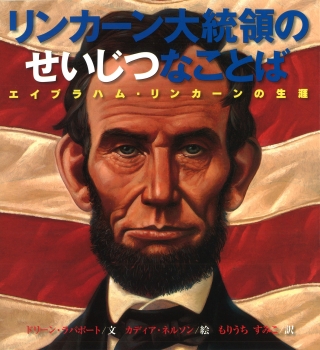 リンカーン大統領の
せいじつなことば
エイブラハム・リンカーンの生涯

ドリーン・ラパポート／文　カディア・ネルソン／絵　もりうち すみこ／訳